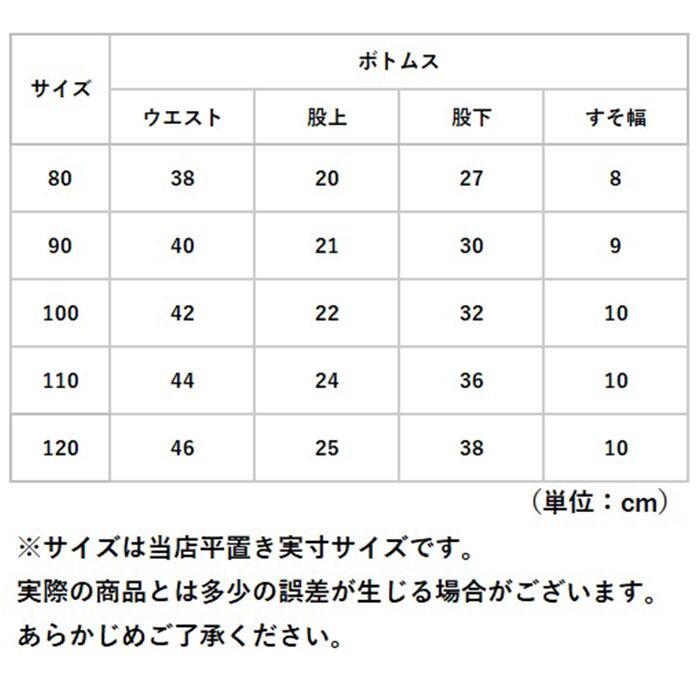 | サイズ | ボトムス | | | |
|---|---|---|---|---|
| | ウエスト | 股上 | 股下 | すそ幅 |
| 80 | 38 | 20 | 27 | 8 |
| 90 | 40 | 21 | 30 | 9 |
| 100 | 42 | 22 | 32 | 10 |
| 110 | 44 | 24 | 36 | 10 |
| 120 | 46 | 25 | 38 | 10 |

（単位：cm）

※サイズは当店平置き実寸サイズです。
実際の商品とは多少の誤差が生じる場合がございます。
あらかじめご了承ください。